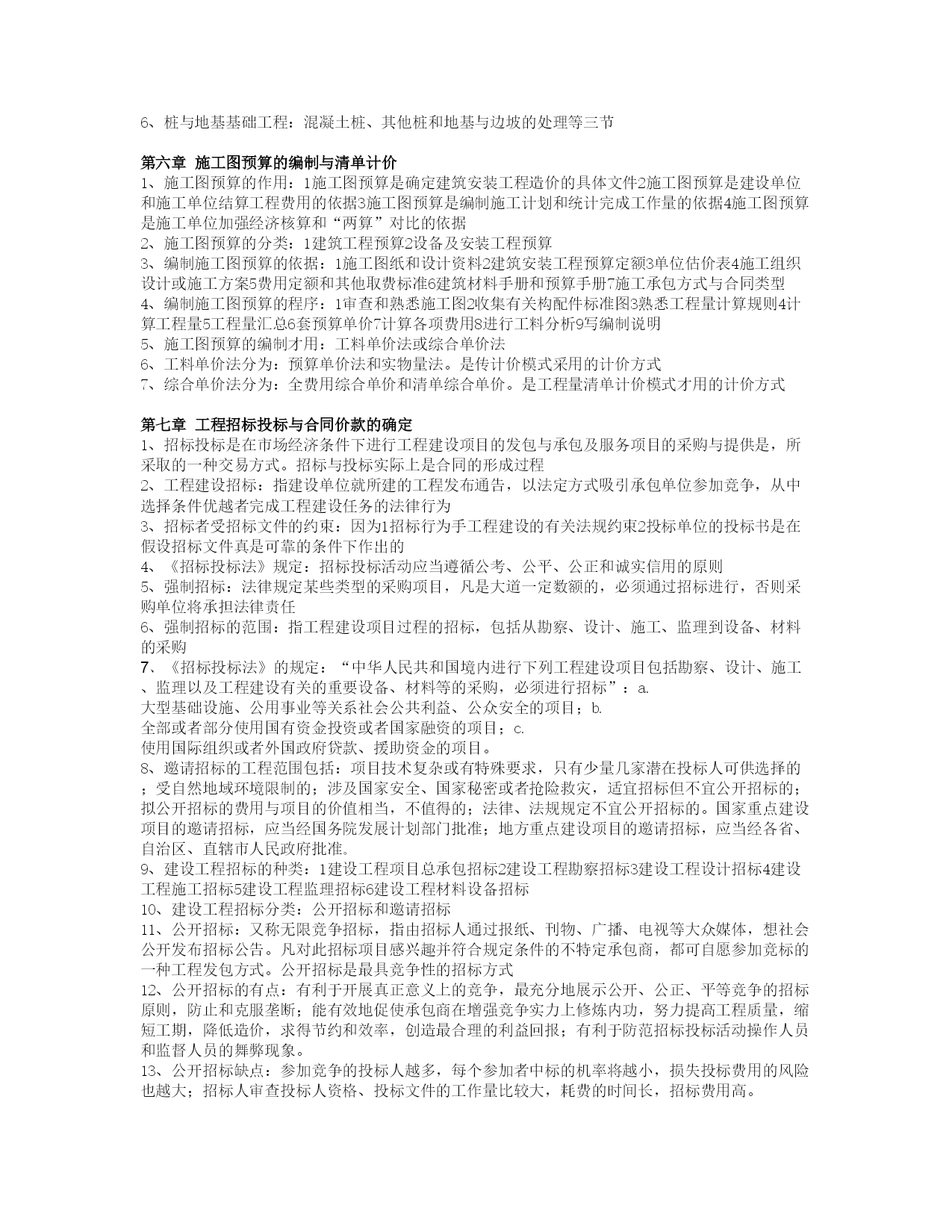 6、桩与地基基础工程：混凝土桩、其他桩和地基与边坡的处理等三节

第六章 施工图预算的编制与清单计价
1、施工图预算的作用：1施工图预算是确定建筑安装工程造价的具体文件2施工图预算是建设单位和施工单位结算工程费用的依据3施工图预算是编制施工计划和统计完成工作量的依据4施工图预算是施工单位加强经济核算和“两算”对比的依据
2、施工图预算的分类：1建筑工程预算2设备及安装工程预算
3、编制施工图预算的依据：1施工图纸和设计资料2建筑安装工程预算定额3单位估价表4施工组织设计或施工方案5费用定额和其他取费标准6建筑材料手册和预算手册7施工承包方式与合同类型
4、编制施工图预算的程序：1审查和熟悉施工图2收集有关构配件标准图3熟悉工程量计算规则4计算工程量5工程量汇总6套预算单价7计算各项费用8进行工料分析9写编制说明
5、施工图预算的编制才用：工料单价法或综合单价法
6、工料单价法分为：预算单价法和实物量法。是传计价模式采用的计价方式
7、综合单价法分为：全费用综合单价和清单综合单价。是工程量清单计价模式才用的计价方式

第七章 工程招标投标与合同价款的确定
1、招标投标是在市场经济条件下进行工程建设项目的发包与承包及服务项目的采购与提供是，所采取的一种交易方式。招标与投标实际上是合同的形成过程
2、工程建设招标：指建设单位就所建的工程发布通告，以法定方式吸引承包单位参加竞争，从中选择条件优越者完成工程建设任务的法律行为
3、招标者受招标文件的约束：因为1招标行为手工程建设的有关法规约束2投标单位的投标书是在假设招标文件真是可靠的条件下作出的
4、《招标投标法》规定：招标投标活动应当遵循公考、公平、公正和诚实信用的原则
5、强制招标：法律规定某些类型的采购项目，凡是大道一定数额的，必须通过招标进行，否则采购单位将承担法律责任
6、强制招标的范围：指工程建设项目过程的招标，包括从勘察、设计、施工、监理到设备、材料的采购
7、《招标投标法》的规定：“中华人民共和国境内进行下列工程建设项目包括勘察、设计、施工、监理以及工程建设有关的重要设备、材料等的采购，必须进行招标”：a.
大型基础设施、公用事业等关系社会公共利益、公众安全的项目；b.
全部或者部分使用国有资金投资或者国家融资的项目；c.
使用国际组织或者外国政府贷款、援助资金的项目。
8、邀请招标的工程范围包括：项目技术复杂或有特殊要求，只有少量几家潜在投标人可供选择的；受自然地域环境限制的；涉及国家安全、国家秘密或者抢险救灾，适宜招标但不宜公开招标的；拟公开招标的费用与项目的价值相当，不值得的；法律、法规规定不宜公开招标的。国家重点建设项目的邀请招标，应当经国务院发展计划部门批准；地方重点建设项目的邀请招标，应当经各省、自治区、直辖市人民政府批准。
9、建设工程招标的种类：1建设工程项目总承包招标2建设工程勘察招标3建设工程设计招标4建设工程施工招标5建设工程监理招标6建设工程材料设备招标
10、建设工程招标分类：公开招标和邀请招标
11、公开招标：又称无限竞争招标，指由招标人通过报纸、刊物、广播、电视等大众媒体，想社会公开发布招标公告。凡对此招标项目感兴趣并符合规定条件的不特定承包商，都可自愿参加竞标的一种工程发包方式。公开招标是最具竞争性的招标方式
12、公开招标的有点：有利于开展真正意义上的竞争，最充分地展示公开、公正、平等竞争的招标原则，防止和克服垄断；能有效地促使承包商在增强竞争实力上修炼内功，努力提高工程质量，缩短工期，降低造价，求得节约和效率，创造最合理的利益回报；有利于防范招标投标活动操作人员和监督人员的舞弊现象。
13、公开招标缺点：参加竞争的投标人越多，每个参加者中标的机率将越小，损失投标费用的风险也越大；招标人审查投标人资格、投标文件的工作量比较大，耗费的时间长，招标费用高。